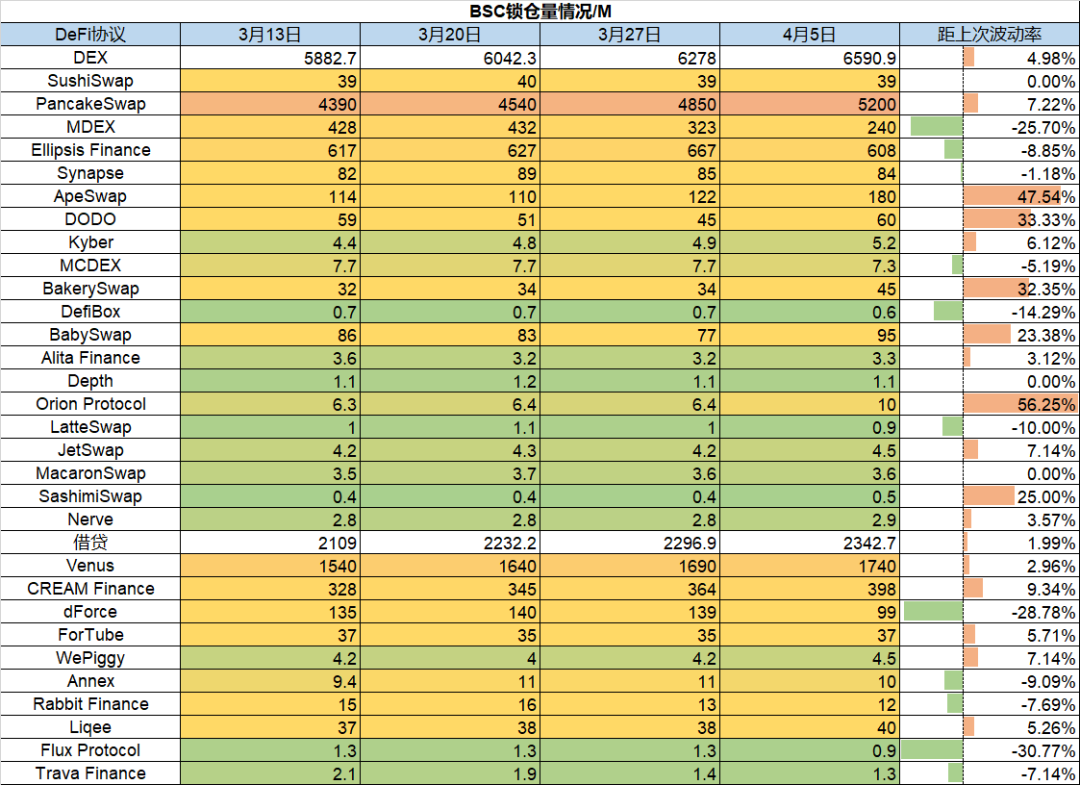 BSC锁仓量情况/M

| DeFi协议 | 3月13日 | 3月20日 | 3月27日 | 4月5日 | 距上次波动率 |
|---|---|---|---|---|---|
| DEX | 5882.7 | 6042.3 | 6278 | 6590.9 | 4.98% |
| SushiSwap | 39 | 40 | 39 | 39 | 0.00% |
| PancakeSwap | 4390 | 4540 | 4850 | 5200 | 7.22% |
| MDEX | 428 | 432 | 323 | 240 | -25.70% |
| Ellipsis Finance | 617 | 627 | 667 | 608 | -8.85% |
| Synapse | 82 | 89 | 85 | 84 | -1.18% |
| ApeSwap | 114 | 110 | 122 | 180 | 47.54% |
| DODO | 59 | 51 | 45 | 60 | 33.33% |
| Kyber | 4.4 | 4.8 | 4.9 | 5.2 | 6.12% |
| MCDEX | 7.7 | 7.7 | 7.7 | 7.3 | -5.19% |
| BakerySwap | 32 | 34 | 34 | 45 | 32.35% |
| DefiBox | 0.7 | 0.7 | 0.7 | 0.6 | -14.29% |
| BabySwap | 86 | 83 | 77 | 95 | 23.38% |
| Alita Finance | 3.6 | 3.2 | 3.2 | 3.3 | 3.12% |
| Depth | 1.1 | 1.2 | 1.1 | 1.1 | 0.00% |
| Orion Protocol | 6.3 | 6.4 | 6.4 | 10 | 56.25% |
| LatteSwap | 1 | 1.1 | 1 | 0.9 | -10.00% |
| JetSwap | 4.2 | 4.3 | 4.2 | 4.5 | 7.14% |
| MacaronSwap | 3.5 | 3.7 | 3.6 | 3.6 | 0.00% |
| SashimiSwap | 0.4 | 0.4 | 0.4 | 0.5 | 25.00% |
| Nerve | 2.8 | 2.8 | 2.8 | 2.9 | 3.57% |
| 借贷 | 2109 | 2232.2 | 2296.9 | 2342.7 | 1.99% |
| Venus | 1540 | 1640 | 1690 | 1740 | 2.96% |
| CREAM Finance | 328 | 345 | 364 | 398 | 9.34% |
| dForce | 135 | 140 | 139 | 99 | -28.78% |
| ForTube | 37 | 35 | 35 | 37 | 5.71% |
| WePiggy | 4.2 | 4 | 4.2 | 4.5 | 7.14% |
| Annex | 9.4 | 11 | 11 | 10 | -9.09% |
| Rabbit Finance | 15 | 16 | 13 | 12 | -7.69% |
| Liqee | 37 | 38 | 38 | 40 | 5.26% |
| Flux Protocol | 1.3 | 1.3 | 1.3 | 0.9 | -30.77% |
| Trava Finance | 2.1 | 1.9 | 1.4 | 1.3 | -7.14% |